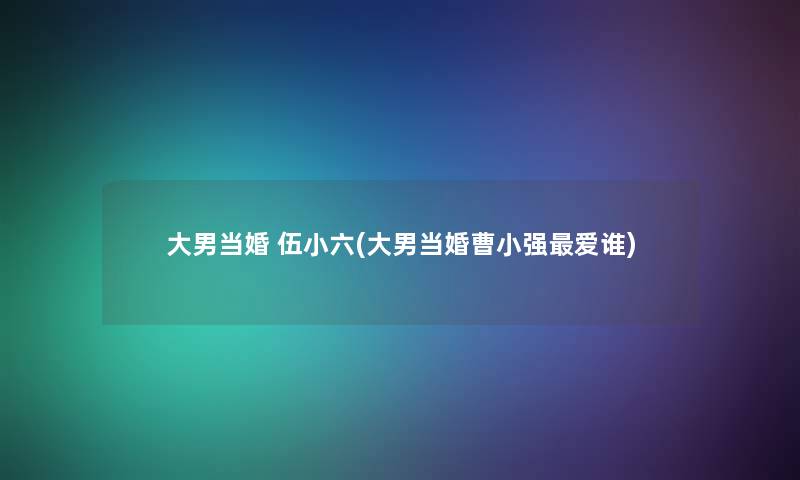 大男当婚 伍小六(大男当婚曹小强最爱谁)